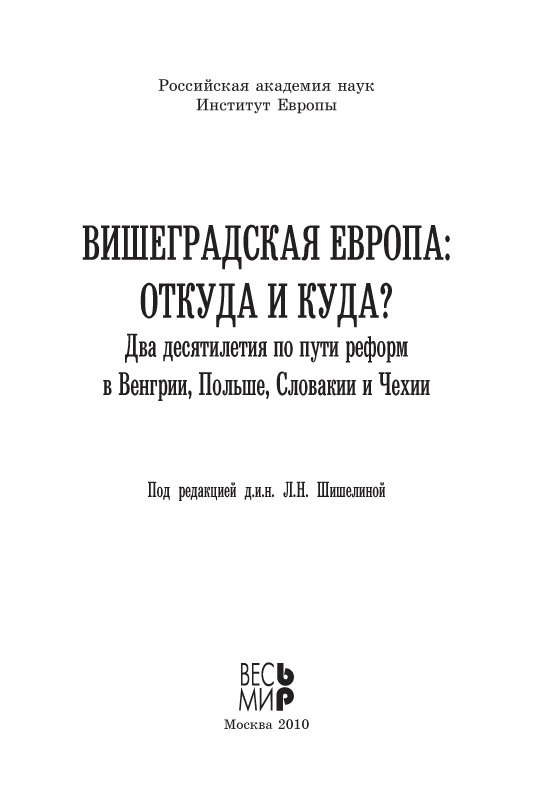 Российская академия наук
Институт Европы

ВИШЕГРАДСКАЯ ЕВРОПА:
ОТКУДА И КУДА?
Два десятилетия по пути реформ
в Венгрии, Польше, Словакии и Чехии

Под редакцией д.и.н. Л.Н. Шишелиной

ВЕСЬ
МИР

Москва 2010